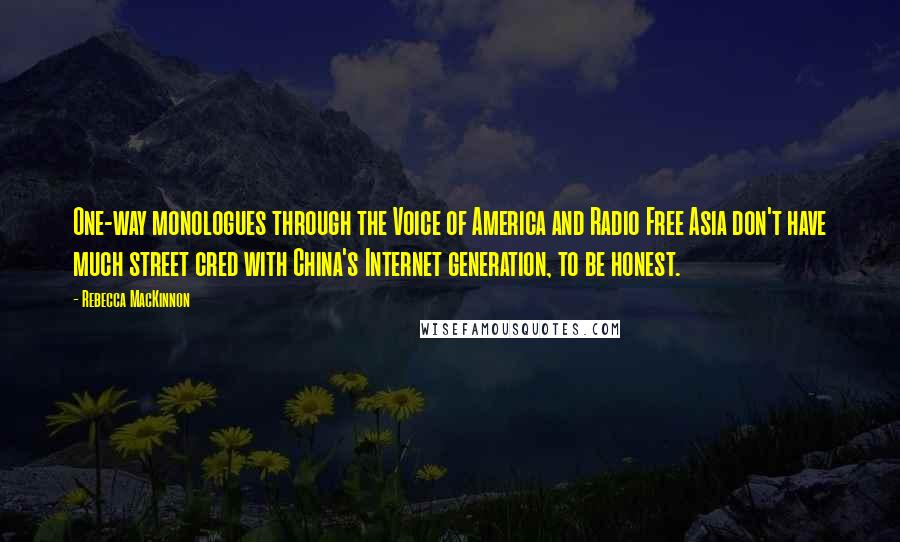 One-way monologues through the Voice of America and Radio Free Asia don't have much street cred with China's Internet generation, to be honest.

- Rebecca MacKinnon

WISEFAMOUSQUOTES.COM